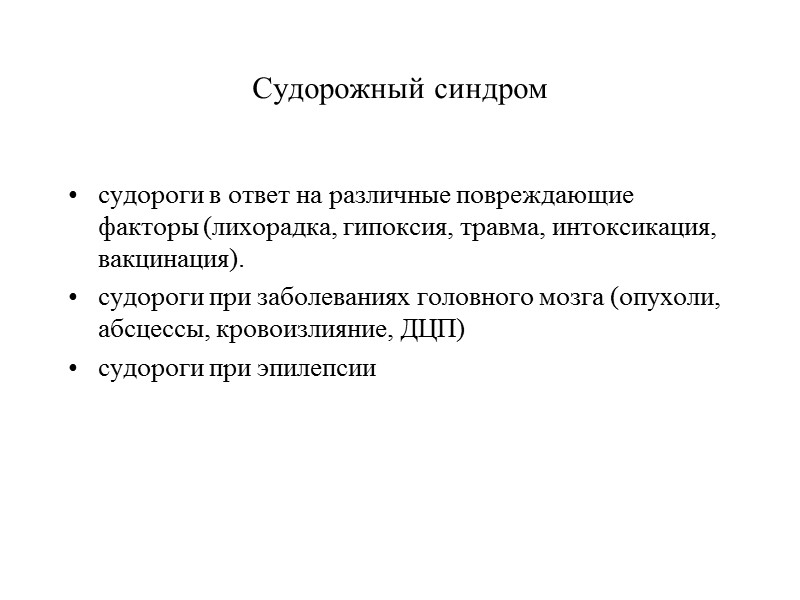 Судорожный синдром

• судороги в ответ на различные повреждающие факторы (лихорадка, гипоксия, травма, интоксикация, вакцинация).

• судороги при заболеваниях головного мозга (опухоли, абсцессы, кровоизлияние, ДЦП)

• судороги при эпилепсии